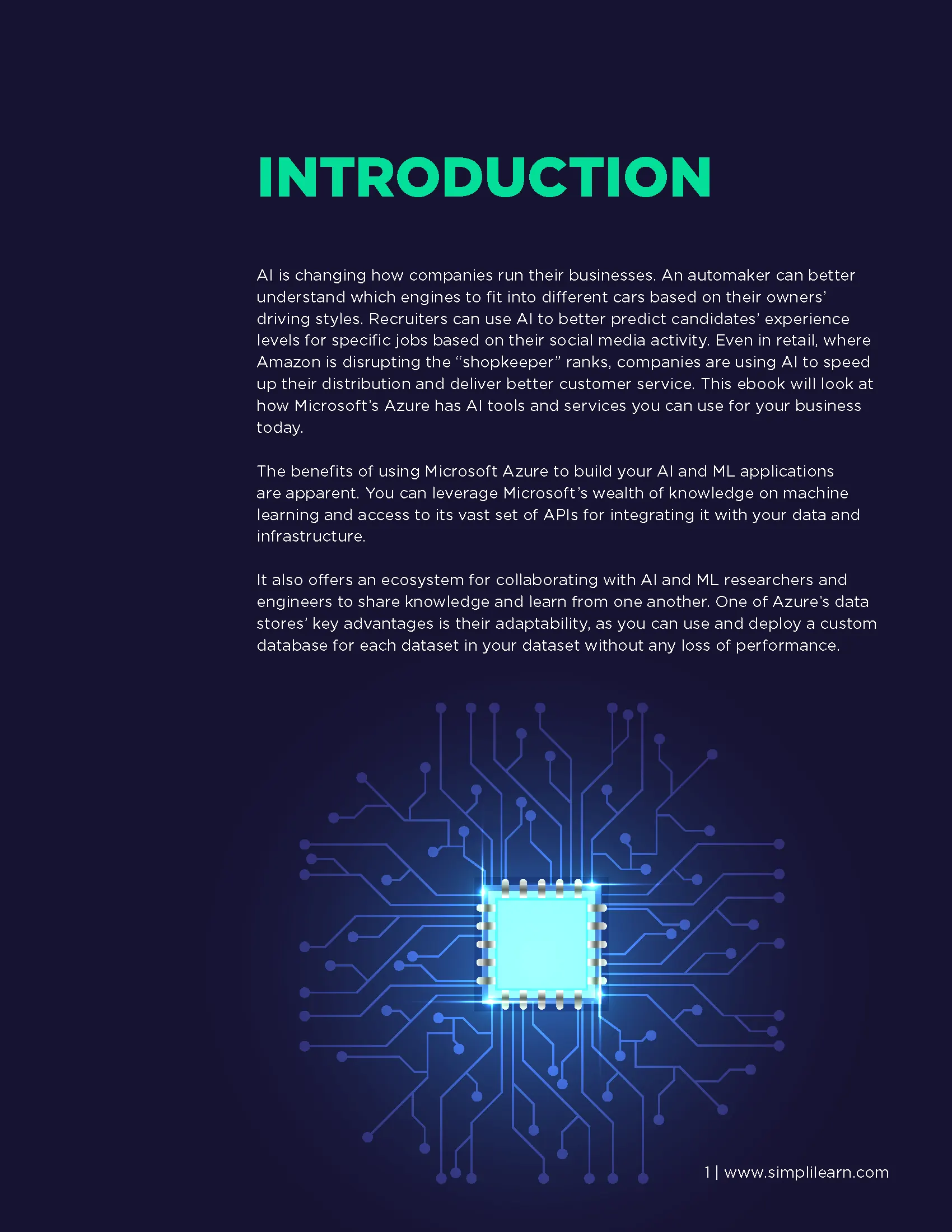 INTRODUCTION

AI is changing how companies run their businesses. An automaker can better understand which engines to fit into different cars based on their owners' driving styles. Recruiters can use AI to better predict candidates' experience levels for specific jobs based on their social media activity. Even in retail, where Amazon is disrupting the "shopkeeper" ranks, companies are using AI to speed up their distribution and deliver better customer service. This ebook will look at how Microsoft's Azure has AI tools and services you can use for your business today.

The benefits of using Microsoft Azure to build your AI and ML applications are apparent. You can leverage Microsoft's wealth of knowledge on machine learning and access to its vast set of APIs for integrating it with your data and infrastructure.

It also offers an ecosystem for collaborating with AI and ML researchers and engineers to share knowledge and learn from one another. One of Azure's data stores' key advantages is their adaptability, as you can use and deploy a custom database for each dataset in your dataset without any loss of performance.

1 | www.simplilearn.com